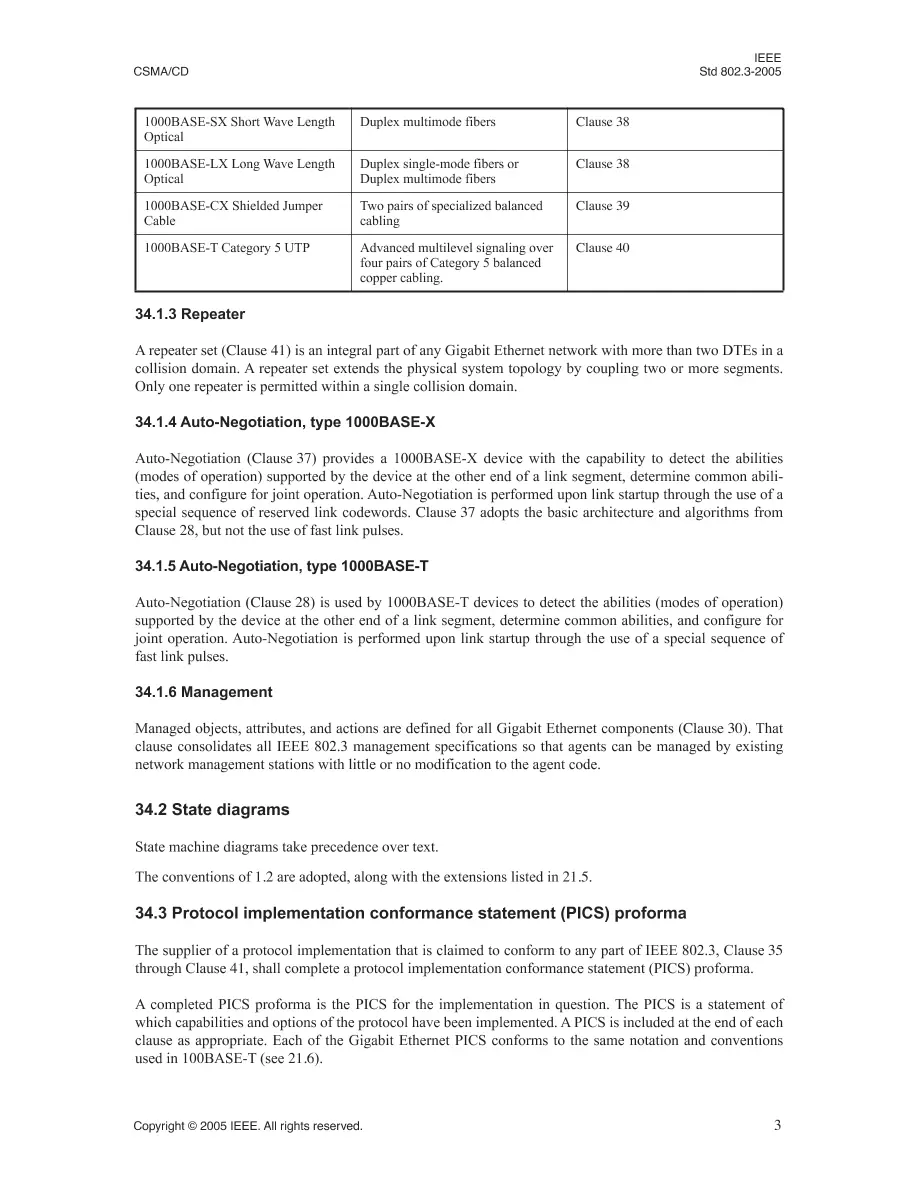 CSMA/CD

IEEE
Std 802.3-2005

| 1000BASE-SX Short Wave Length Optical | Duplex multimode fibers | Clause 38 |
|---|---|---|
| 1000BASE-LX Long Wave Length Optical | Duplex single-mode fibers or Duplex multimode fibers | Clause 38 |
| 1000BASE-CX Shielded Jumper Cable | Two pairs of specialized balanced cabling | Clause 39 |
| 1000BASE-T Category 5 UTP | Advanced multilevel signaling over four pairs of Category 5 balanced copper cabling. | Clause 40 |

34.1.3 Repeater

A repeater set (Clause 41) is an integral part of any Gigabit Ethernet network with more than two DTEs in a collision domain. A repeater set extends the physical system topology by coupling two or more segments. Only one repeater is permitted within a single collision domain.

34.1.4 Auto-Negotiation, type 1000BASE-X

Auto-Negotiation (Clause 37) provides a 1000BASE-X device with the capability to detect the abilities (modes of operation) supported by the device at the other end of a link segment, determine common abilities, and configure for joint operation. Auto-Negotiation is performed upon link startup through the use of a special sequence of reserved link codewords. Clause 37 adopts the basic architecture and algorithms from Clause 28, but not the use of fast link pulses.

34.1.5 Auto-Negotiation, type 1000BASE-T

Auto-Negotiation (Clause 28) is used by 1000BASE-T devices to detect the abilities (modes of operation) supported by the device at the other end of a link segment, determine common abilities, and configure for joint operation. Auto-Negotiation is performed upon link startup through the use of a special sequence of fast link pulses.

34.1.6 Management

Managed objects, attributes, and actions are defined for all Gigabit Ethernet components (Clause 30). That clause consolidates all IEEE 802.3 management specifications so that agents can be managed by existing network management stations with little or no modification to the agent code.

34.2 State diagrams

State machine diagrams take precedence over text.

The conventions of 1.2 are adopted, along with the extensions listed in 21.5.

34.3 Protocol implementation conformance statement (PICS) proforma

The supplier of a protocol implementation that is claimed to conform to any part of IEEE 802.3, Clause 35 through Clause 41, shall complete a protocol implementation conformance statement (PICS) proforma.

A completed PICS proforma is the PICS for the implementation in question. The PICS is a statement of which capabilities and options of the protocol have been implemented. A PICS is included at the end of each clause as appropriate. Each of the Gigabit Ethernet PICS conforms to the same notation and conventions used in 100BASE-T (see 21.6).

Copyright © 2005 IEEE. All rights reserved.

3